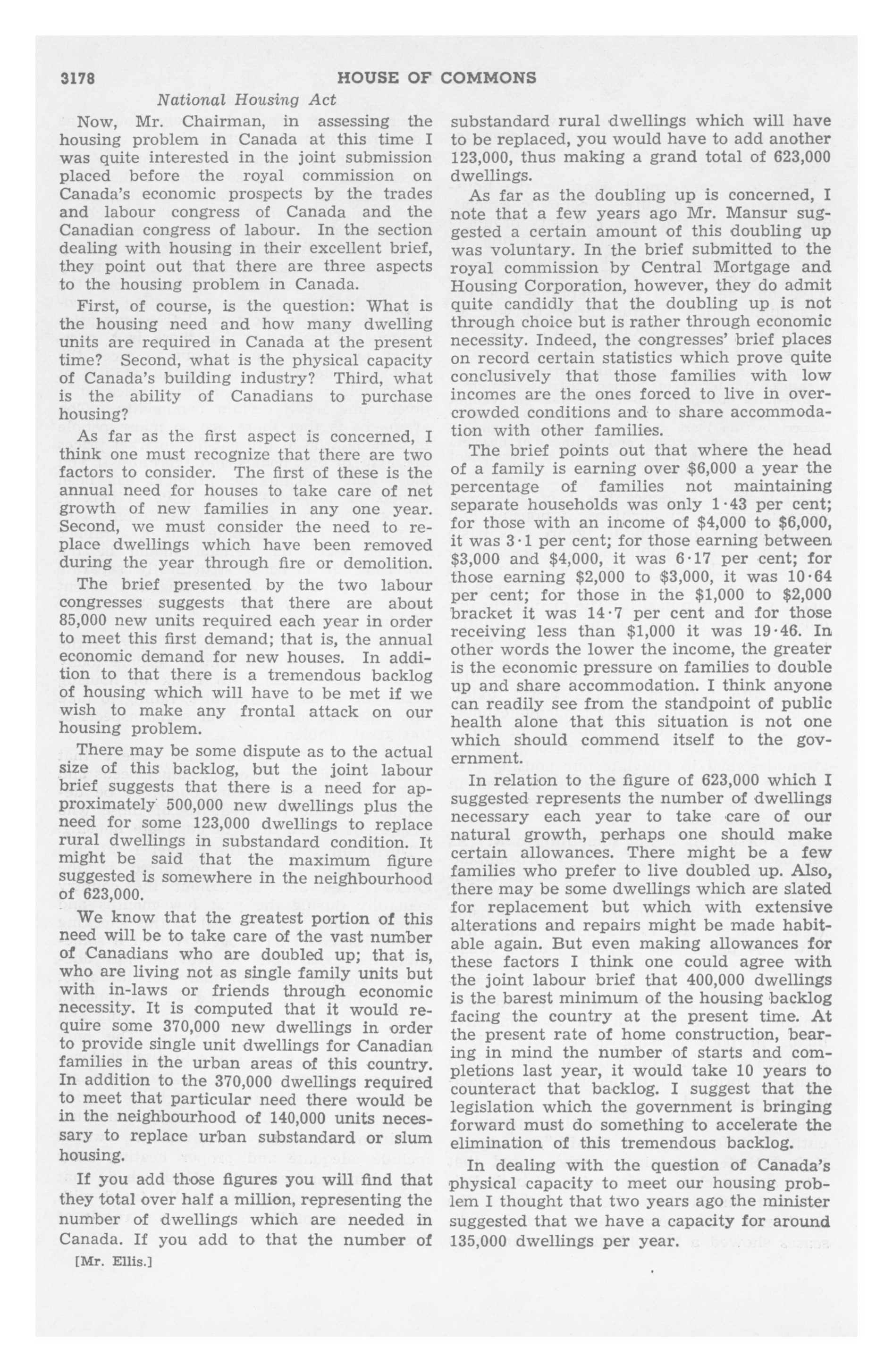 3178 HOUSE OF COMMONS

National Housing Act

Now, Mr. Chairman, in assessing the housing problem in Canada at this time I was quite interested in the joint submission placed before the royal commission on Canada's economic prospects by the trades and labour congress of Canada and the Canadian congress of labour. In the section dealing with housing in their excellent brief, they point out that there are three aspects to the housing problem in Canada.

First, of course, is the question: What is the housing need and how many dwelling units are required in Canada at the present time? Second, what is the physical capacity of Canada's building industry? Third, what is the ability of Canadians to purchase housing?

As far as the first aspect is concerned, I think one must recognize that there are two factors to consider. The first of these is the annual need for houses to take care of net growth of new families in any one year. Second, we must consider the need to replace dwellings which have been removed during the year through fire or demolition.

The brief presented by the two labour congresses suggests that there are about 85,000 new units required each year in order to meet this first demand; that is, the annual economic demand for new houses. In addition to that there is a tremendous backlog of housing which will have to be met if we wish to make any frontal attack on our housing problem.

There may be some dispute as to the actual size of this backlog, but the joint labour brief suggests that there is a need for approximately 500,000 new dwellings plus the need for some 123,000 dwellings to replace rural dwellings in substandard condition. It might be said that the maximum figure suggested is somewhere in the neighbourhood of 623,000.

We know that the greatest portion of this need will be to take care of the vast number of Canadians who are doubled up; that is, who are living not as single family units but with in-laws or friends through economic necessity. It is computed that it would require some 370,000 new dwellings in order to provide single unit dwellings for Canadian families in the urban areas of this country. In addition to the 370,000 dwellings required to meet that particular need there would be in the neighbourhood of 140,000 units necessary to replace urban substandard or slum housing.

If you add those figures you will find that they total over half a million, representing the number of dwellings which are needed in Canada. If you add to that the number of

[Mr. Ellis.]

substandard rural dwellings which will have to be replaced, you would have to add another 123,000, thus making a grand total of 623,000 dwellings.

As far as the doubling up is concerned, I note that a few years ago Mr. Mansur suggested a certain amount of this doubling up was voluntary. In the brief submitted to the royal commission by Central Mortgage and Housing Corporation, however, they do admit quite candidly that the doubling up is not through choice but is rather through economic necessity. Indeed, the congresses' brief places on record certain statistics which prove quite conclusively that those families with low incomes are the ones forced to live in overcrowded conditions and to share accommodation with other families.

The brief points out that where the head of a family is earning over $6,000 a year the percentage of families not maintaining separate households was only 1·43 per cent; for those with an income of $4,000 to $6,000, it was 3·1 per cent; for those earning between $3,000 and $4,000, it was 6·17 per cent; for those earning $2,000 to $3,000, it was 10·64 per cent; for those in the $1,000 to $2,000 bracket it was 14·7 per cent and for those receiving less than $1,000 it was 19·46. In other words the lower the income, the greater is the economic pressure on families to double up and share accommodation. I think anyone can readily see from the standpoint of public health alone that this situation is not one which should commend itself to the government.

In relation to the figure of 623,000 which I suggested represents the number of dwellings necessary each year to take care of our natural growth, perhaps one should make certain allowances. There might be a few families who prefer to live doubled up. Also, there may be some dwellings which are slated for replacement but which with extensive alterations and repairs might be made habitable again. But even making allowances for these factors I think one could agree with the joint labour brief that 400,000 dwellings is the barest minimum of the housing backlog facing the country at the present time. At the present rate of home construction, bearing in mind the number of starts and completions last year, it would take 10 years to counteract that backlog. I suggest that the legislation which the government is bringing forward must do something to accelerate the elimination of this tremendous backlog.

In dealing with the question of Canada's physical capacity to meet our housing problem I thought that two years ago the minister suggested that we have a capacity for around 135,000 dwellings per year.